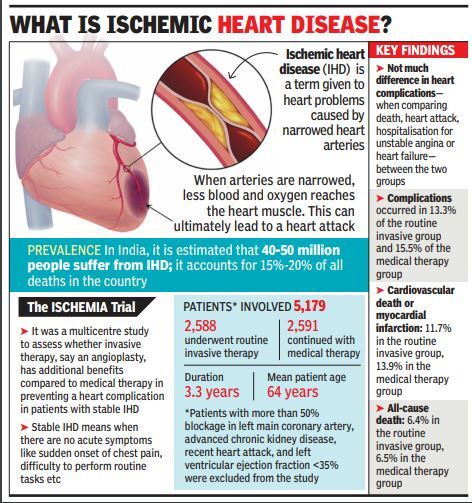 WHAT IS ISCHEMIC HEART DISEASE?

Ischemic heart disease (IHD) is a term given to heart problems caused by narrowed heart arteries

When arteries are narrowed, less blood and oxygen reaches the heart muscle. This can ultimately lead to a heart attack

PREVALENCE In India, it is estimated that 40-50 million people suffer from IHD; it accounts for 15%-20% of all deaths in the country

The ISCHEMIA Trial

➤ It was a multicentre study to assess whether invasive therapy, say an angioplasty, has additional benefits compared to medical therapy in preventing a heart complication in patients with stable IHD

➤ Stable IHD means when there are no acute symptoms like sudden onset of chest pain, difficulty to perform routine tasks etc

PATIENTS* INVOLVED 5,179

2,588 underwent routine invasive therapy

2,591 continued with medical therapy

Duration 3.3 years

Mean patient age 64 years

*Patients with more than 50% blockage in left main coronary artery, advanced chronic kidney disease, recent heart attack, and left ventricular ejection fraction <35% were excluded from the study

KEY FINDINGS

➤ Not much difference in heart complications— when comparing death, heart attack, hospitalisation for unstable angina or heart failure— between the two groups

➤ Complications occurred in 13.3% of the routine invasive group and 15.5% of the medical therapy group

➤ Cardiovascular death or myocardial infarction: 11.7% in the routine invasive group, 13.9% in the medical therapy group

➤ All-cause death: 6.4% in the routine invasive group, 6.5% in the medical therapy group